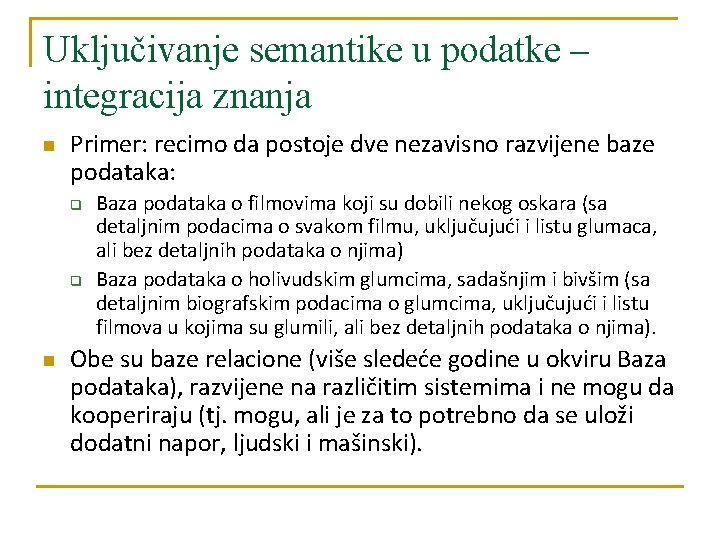 Uključivanje semantike u podatke – integracija znanja

Primer: recimo da postoje dve nezavisno razvijene baze podataka:

Baza podataka o filmovima koji su dobili nekog oskara (sa detaljnim podacima o svakom filmu, uključujući i listu glumaca, ali bez detaljnih podataka o njima)

Baza podataka o holivudskim glumcima, sadašnjim i bivšim (sa detaljnim biografskim podacima o glumcima, uključujući i listu filmova u kojima su glumili, ali bez detaljnih podataka o njima).

Obe su baze relacione (više sledeće godine u okviru Baza podataka), razvijene na različitim sistemima i ne mogu da kooperiraju (tj. mogu, ali je za to potrebno da se uloži dodatni napor, ljudski i mašinski).